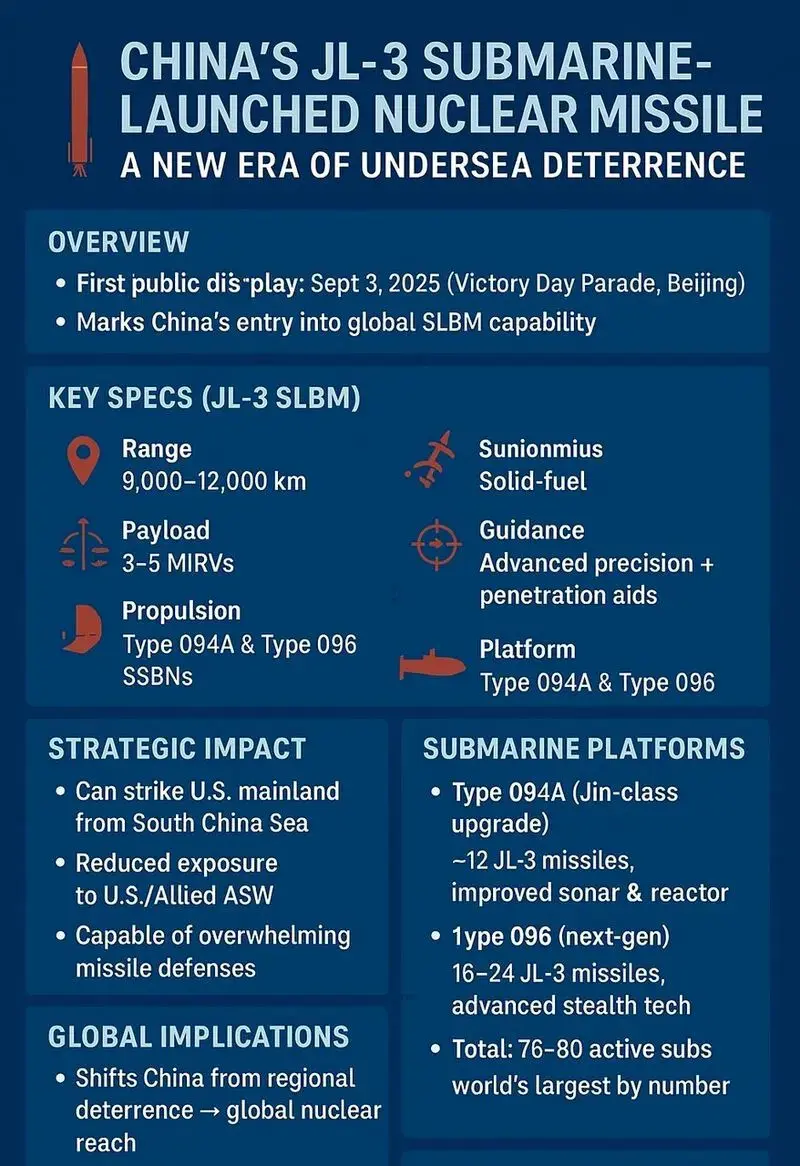 CHINA'S JL-3 SUBMARINE-LAUNCHED NUCLEAR MISSILE
A NEW ERA OF UNDERSEA DETERRENCE

OVERVIEW
• First public dis-play: Sept 3, 2025 (Victory Day Parade, Beijing)
• Marks China's entry into global SLBM capability

KEY SPECS (JL-3 SLBM)

Range
9,000–12,000 km

Payload
3–5 MIRVs

Propulsion
Type 094A & Type 096 SSBNs

Sunionmius
Solid-fuel

Guidance
Advanced precision + penetration aids

Platform
Type 094A & Type 096

STRATEGIC IMPACT
• Can strike U.S. mainland from South China Sea
• Reduced exposure to U.S./Allied ASW
• Capable of overwhelming missile defenses

GLOBAL IMPLICATIONS
• Shifts China from regional deterrence → global nuclear reach

SUBMARINE PLATFORMS
• Type 094A (Jin-class upgrade)
~12 JL-3 missiles, improved sonar & reactor
• 1ype 096 (next-gen)
16–24 JL-3 missiles, advanced stealth tech
• Total: 76–80 active subs world's largest by number